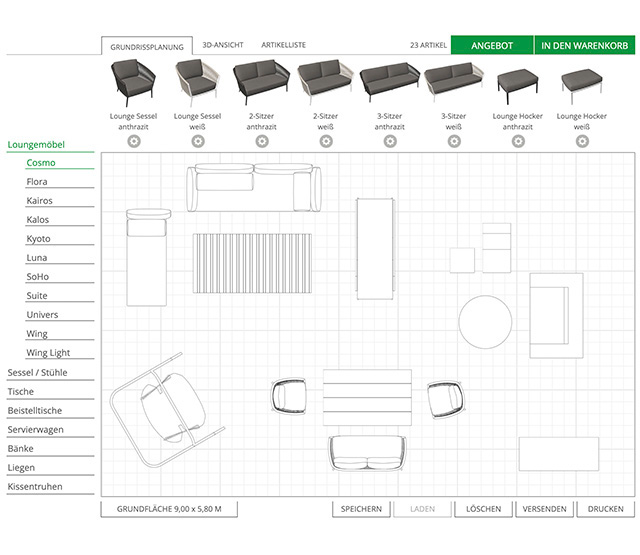 GRUNDRISSPLANUNG
3D-ANSICHT
ARTIKELLISTE
23 ARTIKEL
ANGEBOT
IN DEN WARENKORB

Lounge Sessel anthrazit
Lounge Sessel weiß
2-Sitzer anthrazit
2-Sitzer weiß
3-Sitzer anthrazit
3-Sitzer weiß
Lounge Hocker anthrazit
Lounge Hocker weiß

Loungemöbel
Cosmo
Flora
Kairos
Kalos
Kyoto
Luna
SoHo
Suite
Univers
Wing
Wing Light
Sessel / Stühle
Tische
Beistelltische
Servierwagen
Bänke
Liegen
Kissentruhen

GRUNDFLÄCHE 9,00 x 5,80 M
SPEICHERN
LADEN
LÖSCHEN
VERSENDEN
DRUCKEN